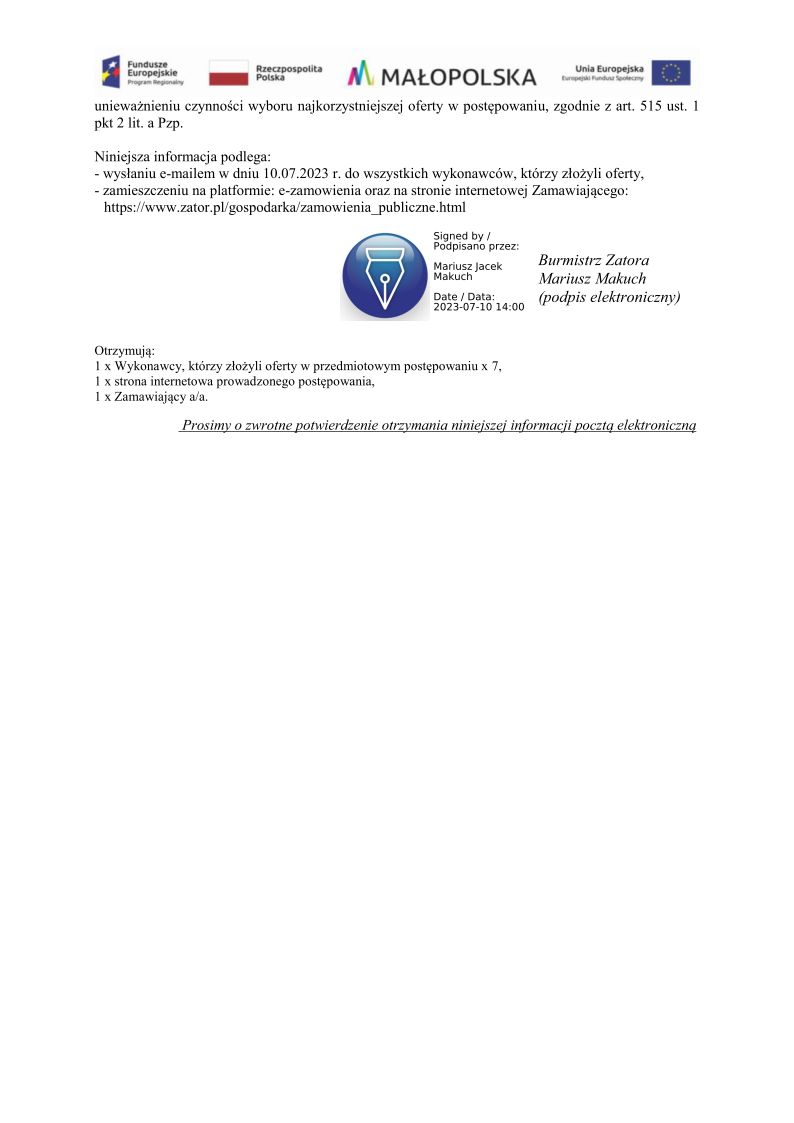 Fundusze Europejskie Program Regionalny

Rzeczpospolita Polska

MAŁOPOLSKA

Unia Europejska Europejski Fundusz Społeczny

unieważnieniu czynności wyboru najkorzystniejszej oferty w postępowaniu, zgodnie z art. 515 ust. 1 pkt 2 lit. a Pzp.

Niniejsza informacja podlega:
- wysłaniu e-mailem w dniu 10.07.2023 r. do wszystkich wykonawców, którzy złożyli oferty,
- zamieszczeniu na platformie: e-zamowienia oraz na stronie internetowej Zamawiającego: https://www.zator.pl/gospodarka/zamowienia_publiczne.html

Signed by / Podpisano przez:
Mariusz Jacek Makuch
Date / Data: 2023-07-10 14:00

Burmistrz Zatora
Mariusz Makuch
(podpis elektroniczny)

Otrzymują:
1 x Wykonawcy, którzy złożyli oferty w przedmiotowym postępowaniu x 7,
1 x strona internetowa prowadzonego postępowania,
1 x Zamawiający a/a.

Prosimy o zwrotne potwierdzenie otrzymania niniejszej informacji pocztą elektroniczną